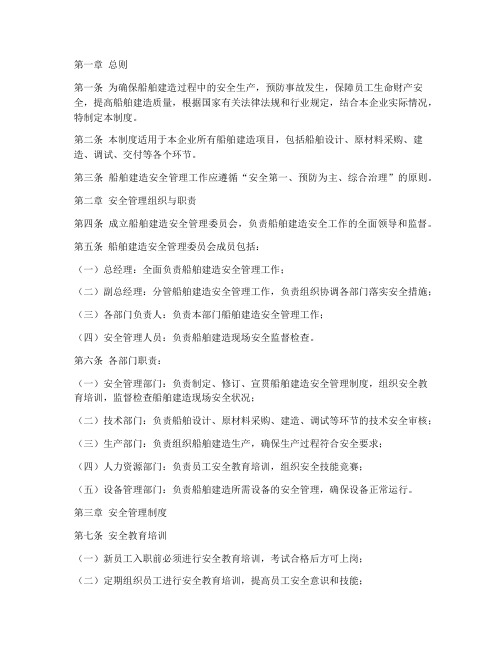 第一章 总则

第一条 为确保船舶建造过程中的安全生产，预防事故发生，保障员工生命财产安全，提高船舶建造质量，根据国家有关法律法规和行业规定，结合本企业实际情况，特制定本制度。

第二条 本制度适用于本企业所有船舶建造项目，包括船舶设计、原材料采购、建造、调试、交付等各个环节。

第三条 船舶建造安全管理工作应遵循“安全第一、预防为主、综合治理”的原则。

第二章 安全管理组织与职责

第四条 成立船舶建造安全管理委员会，负责船舶建造安全工作的全面领导和监督。

第五条 船舶建造安全管理委员会成员包括：

（一）总经理：全面负责船舶建造安全管理工作；

（二）副总经理：分管船舶建造安全管理工作，负责组织协调各部门落实安全措施；

（三）各部门负责人：负责本部门船舶建造安全管理工作；

（四）安全管理人员：负责船舶建造现场安全监督检查。

第六条 各部门职责：

（一）安全管理部门：负责制定、修订、宣贯船舶建造安全管理制度，组织安全教育培训，监督检查船舶建造现场安全状况；

（二）技术部门：负责船舶设计、原材料采购、建造、调试等环节的技术安全审核；

（三）生产部门：负责组织船舶建造生产，确保生产过程符合安全要求；

（四）人力资源部门：负责员工安全教育培训，组织安全技能竞赛；

（五）设备管理部门：负责船舶建造所需设备的安全管理，确保设备正常运行。

第三章 安全管理制度

第七条 安全教育培训

（一）新员工入职前必须进行安全教育培训，考试合格后方可上岗；

（二）定期组织员工进行安全教育培训，提高员工安全意识和技能；